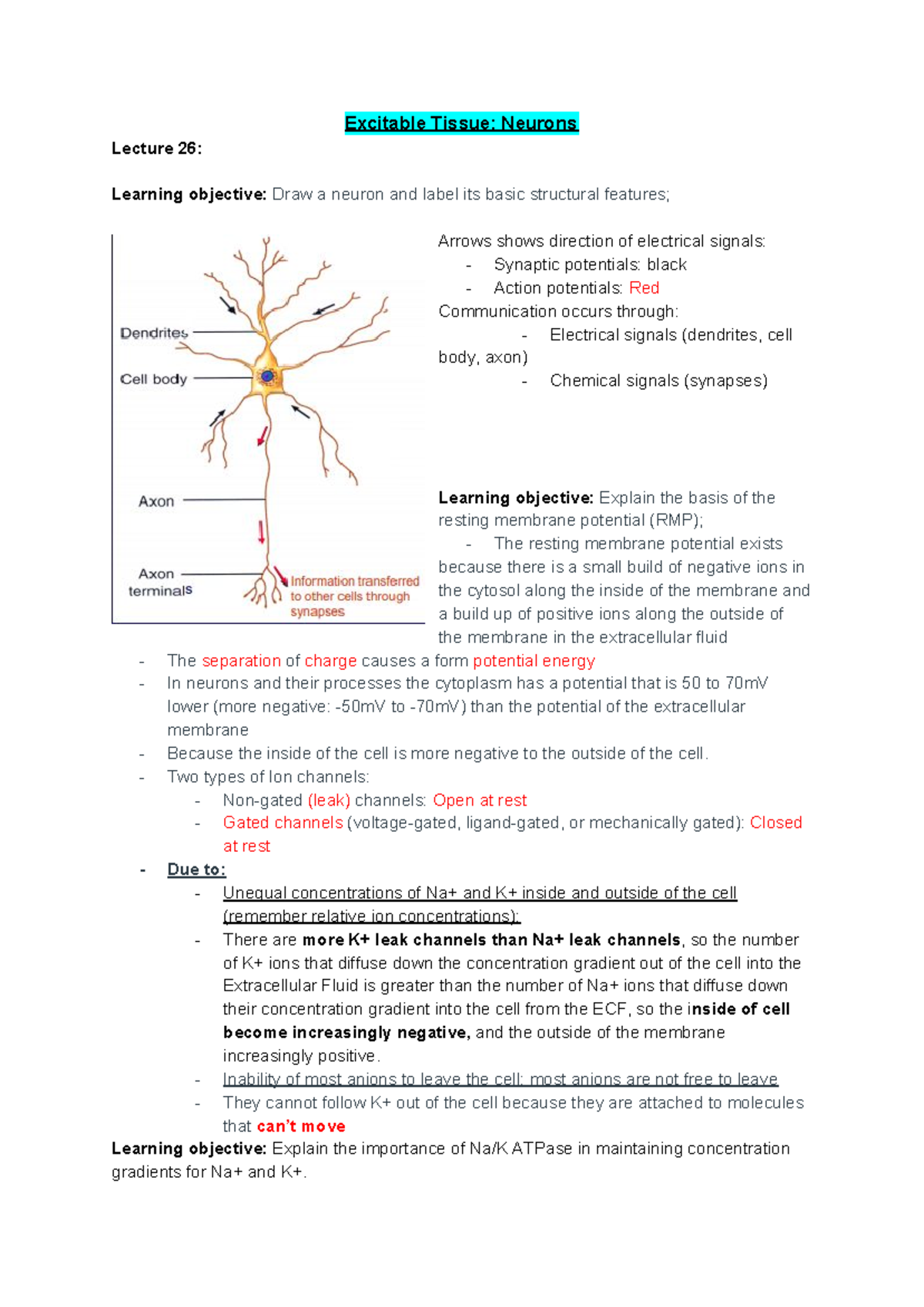 Excitable Tissue: Neurons

Lecture 26:

Learning objective: Draw a neuron and label its basic structural features;

Dendrites
Cell body
Axon
Axon terminals
Information transferred to other cells through synapses

Arrows shows direction of electrical signals:
- Synaptic potentials: black
- Action potentials: Red
Communication occurs through:
- Electrical signals (dendrites, cell body, axon)
- Chemical signals (synapses)

Learning objective: Explain the basis of the resting membrane potential (RMP);
- The resting membrane potential exists because there is a small build of negative ions in the cytosol along the inside of the membrane and a build up of positive ions along the outside of the membrane in the extracellular fluid
- The separation of charge causes a form potential energy
- In neurons and their processes the cytoplasm has a potential that is 50 to 70mV lower (more negative: -50mV to -70mV) than the potential of the extracellular membrane
- Because the inside of the cell is more negative to the outside of the cell.
- Two types of Ion channels:
- Non-gated (leak) channels: Open at rest
- Gated channels (voltage-gated, ligand-gated, or mechanically gated): Closed at rest
- Due to:
- Unequal concentrations of Na+ and K+ inside and outside of the cell (remember relative ion concentrations):
- There are more K+ leak channels than Na+ leak channels, so the number of K+ ions that diffuse down the concentration gradient out of the cell into the Extracellular Fluid is greater than the number of Na+ ions that diffuse down their concentration gradient into the cell from the ECF, so the inside of cell become increasingly negative, and the outside of the membrane increasingly positive.
- Inability of most anions to leave the cell: most anions are not free to leave
- They cannot follow K+ out of the cell because they are attached to molecules that can't move
Learning objective: Explain the importance of Na/K ATPase in maintaining concentration gradients for Na+ and K+.